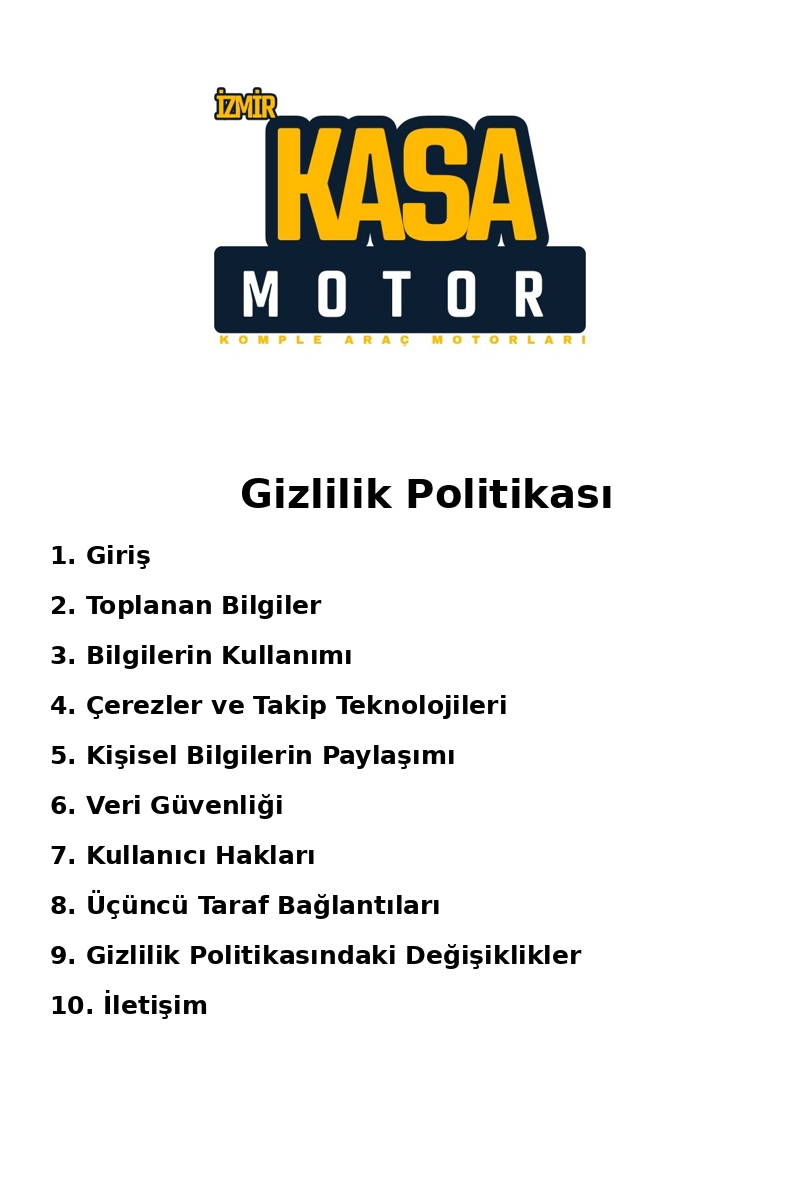 İZMİR
KASA
MOTOR
KOMPLE ARAÇ MOTORLARI

Gizlilik Politikası

1. Giriş

2. Toplanan Bilgiler

3. Bilgilerin Kullanımı

4. Çerezler ve Takip Teknolojileri

5. Kişisel Bilgilerin Paylaşımı

6. Veri Güvenliği

7. Kullanıcı Hakları

8. Üçüncü Taraf Bağlantıları

9. Gizlilik Politikasındaki Değişiklikler

10. İletişim